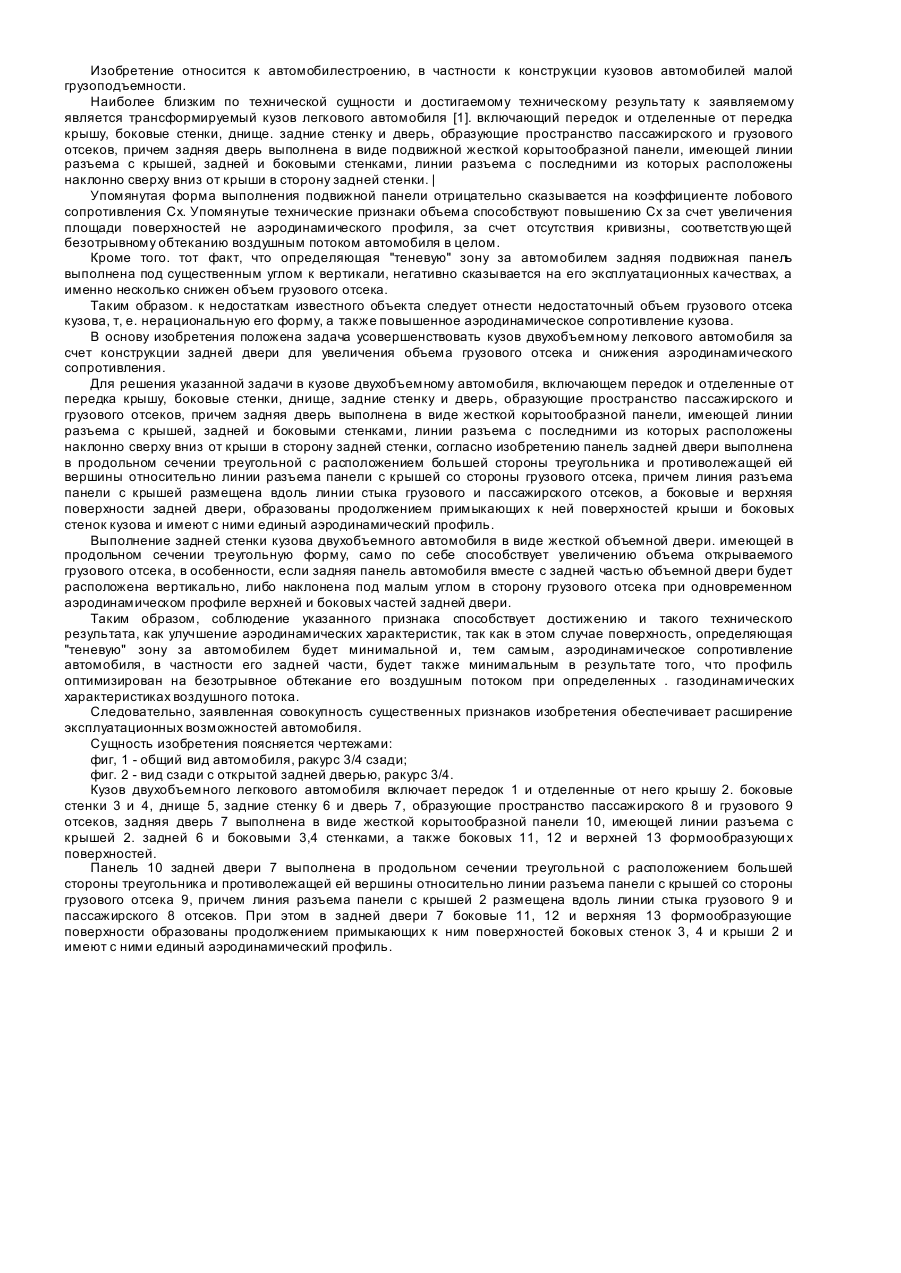 Изобретение относится к автомобилестроению, в частности к конструкции кузовов автомобилей малой грузоподъемности.

Наиболее близким по технической сущности и достигаемому техническому результату к заявляемому является трансформируемый кузов легкового автомобиля [1]. включающий передок и отделенные от передка крышу, боковые стенки, днище. задние стенку и дверь, образующие пространство пассажирского и грузового отсеков, причем задняя дверь выполнена в виде подвижной жесткой корытообразной панели, имеющей линии разъема с крышей, задней и боковыми стенками, линии разъема с последними из которых расположены наклонно сверху вниз от крыши в сторону задней стенки. |

Упомянутая форма выполнения подвижной панели отрицательно сказывается на коэффициенте лобового сопротивления Сх. Упомянутые технические признаки объема способствуют повышению Сх за счет увеличения площади поверхностей не аэродинамического профиля, за счет отсутствия кривизны, соответствующей безотрывному обтеканию воздушным потоком автомобиля в целом.

Кроме того. тот факт, что определяющая "теневую" зону за автомобилем задняя подвижная панель выполнена под существенным углом к вертикали, негативно сказывается на его эксплуатационных качествах, а именно несколько снижен объем грузового отсека.

Таким образом. к недостаткам известного объекта следует отнести недостаточный объем грузового отсека кузова, т, е. нерациональную его форму, а также повышенное аэродинамическое сопротивление кузова.

В основу изобретения положена задача усовершенствовать кузов двухобъемному легкового автомобиля за счет конструкции задней двери для увеличения объема грузового отсека и снижения аэродинамического сопротивления.

Для решения указанной задачи в кузове двухобъемному автомобиля, включающем передок и отделенные от передка крышу, боковые стенки, днище, задние стенку и дверь, образующие пространство пассажирского и грузового отсеков, причем задняя дверь выполнена в виде жесткой корытообразной панели, имеющей линии разъема с крышей, задней и боковыми стенками, линии разъема с последними из которых расположены наклонно сверху вниз от крыши в сторону задней стенки, согласно изобретению панель задней двери выполнена в продольном сечении треугольной с расположением большей стороны треугольника и противолежащей ей вершины относительно линии разъема панели с крышей со стороны грузового отсека, причем линия разъема панели с крышей размещена вдоль линии стыка грузового и пассажирского отсеков, а боковые и верхняя поверхности задней двери, образованы продолжением примыкающих к ней поверхностей крыши и боковых стенок кузова и имеют с ними единый аэродинамический профиль.

Выполнение задней стенки кузова двухобъемного автомобиля в виде жесткой объемной двери. имеющей в продольном сечении треугольную форму, само по себе способствует увеличению объема открываемого грузового отсека, в особенности, если задняя панель автомобиля вместе с задней частью объемной двери будет расположена вертикально, либо наклонена под малым углом в сторону грузового отсека при одновременном аэродинамическом профиле верхней и боковых частей задней двери.

Таким образом, соблюдение указанного признака способствует достижению и такого технического результата, как улучшение аэродинамических характеристик, так как в этом случае поверхность, определяющая "теневую" зону за автомобилем будет минимальной и, тем самым, аэродинамическое сопротивление автомобиля, в частности его задней части, будет также минимальным в результате того, что профиль оптимизирован на безотрывное обтекание его воздушным потоком при определенных . газодинамических характеристиках воздушного потока.

Следовательно, заявленная совокупность существенных признаков изобретения обеспечивает расширение эксплуатационных возможностей автомобиля.

Сущность изобретения поясняется чертежами:
фиг, 1 - общий вид автомобиля, ракурс 3/4 сзади;
фиг. 2 - вид сзади с открытой задней дверью, ракурс 3/4.

Кузов двухобъемного легкового автомобиля включает передок 1 и отделенные от него крышу 2. боковые стенки 3 и 4, днище 5, задние стенку 6 и дверь 7, образующие пространство пассажирского 8 и грузового 9 отсеков, задняя дверь 7 выполнена в виде жесткой корытообразной панели 10, имеющей линии разъема с крышей 2. задней 6 и боковыми 3,4 стенками, а также боковых 11, 12 и верхней 13 формообразующих поверхностей.

Панель 10 задней двери 7 выполнена в продольном сечении треугольной с расположением большей стороны треугольника и противолежащей ей вершины относительно линии разъема панели с крышей со стороны грузового отсека 9, причем линия разъема панели с крышей 2 размещена вдоль линии стыка грузового 9 и пассажирского 8 отсеков. При этом в задней двери 7 боковые 11, 12 и верхняя 13 формообразующие поверхности образованы продолжением примыкающих к ним поверхностей боковых стенок 3, 4 и крыши 2 и имеют с ними единый аэродинамический профиль.